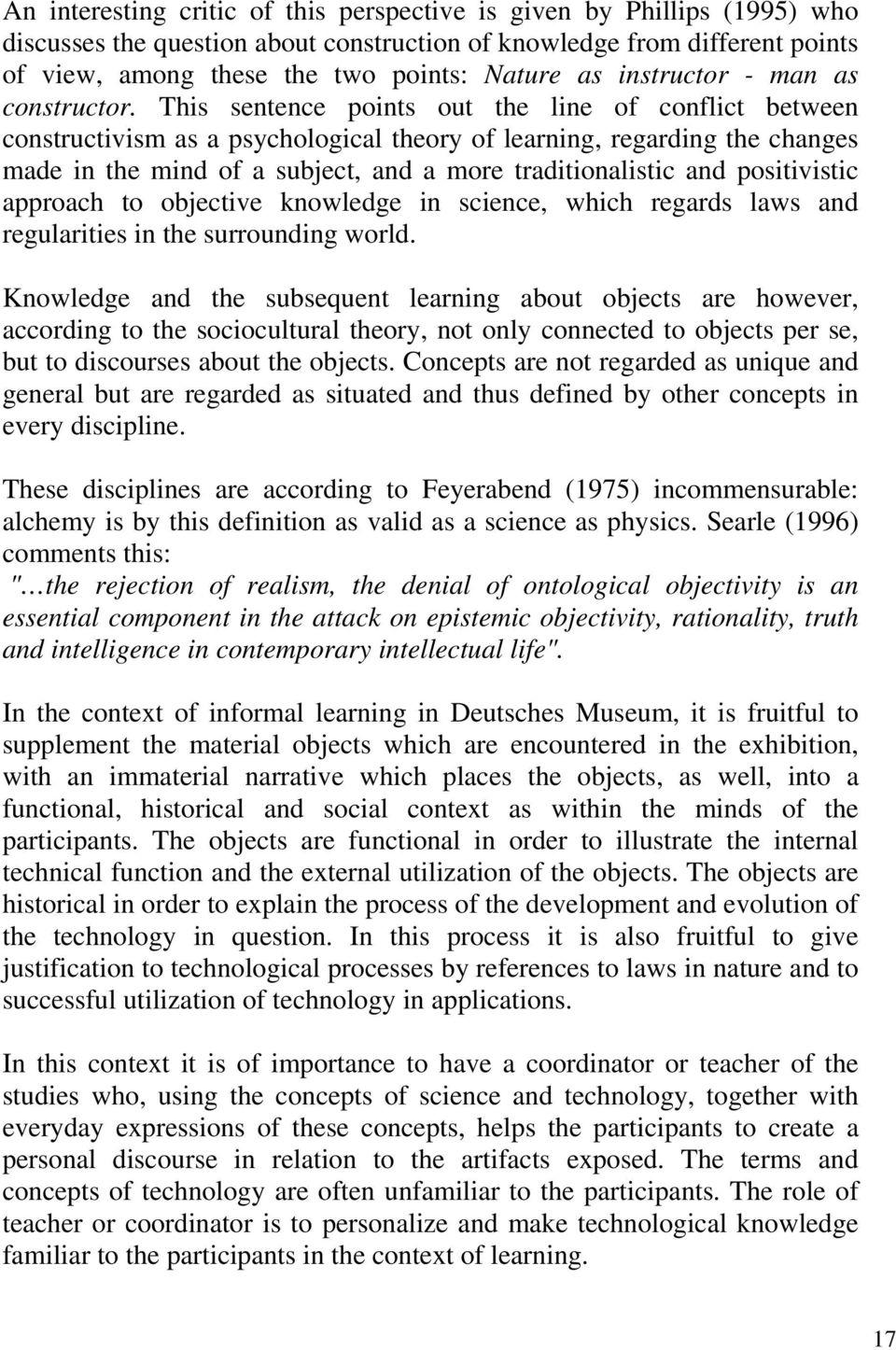 An interesting critic of this perspective is given by Phillips (1995) who discusses the question about construction of knowledge from different points of view, among these the two points: Nature as instructor - man as constructor. This sentence points out the line of conflict between constructivism as a psychological theory of learning, regarding the changes made in the mind of a subject, and a more traditionalistic and positivistic approach to objective knowledge in science, which regards laws and regularities in the surrounding world.

Knowledge and the subsequent learning about objects are however, according to the sociocultural theory, not only connected to objects per se, but to discourses about the objects. Concepts are not regarded as unique and general but are regarded as situated and thus defined by other concepts in every discipline.

These disciplines are according to Feyerabend (1975) incommensurable: alchemy is by this definition as valid as a science as physics. Searle (1996) comments this:
"…the rejection of realism, the denial of ontological objectivity is an essential component in the attack on epistemic objectivity, rationality, truth and intelligence in contemporary intellectual life".

In the context of informal learning in Deutsches Museum, it is fruitful to supplement the material objects which are encountered in the exhibition, with an immaterial narrative which places the objects, as well, into a functional, historical and social context as within the minds of the participants. The objects are functional in order to illustrate the internal technical function and the external utilization of the objects. The objects are historical in order to explain the process of the development and evolution of the technology in question. In this process it is also fruitful to give justification to technological processes by references to laws in nature and to successful utilization of technology in applications.

In this context it is of importance to have a coordinator or teacher of the studies who, using the concepts of science and technology, together with everyday expressions of these concepts, helps the participants to create a personal discourse in relation to the artifacts exposed. The terms and concepts of technology are often unfamiliar to the participants. The role of teacher or coordinator is to personalize and make technological knowledge familiar to the participants in the context of learning.

17